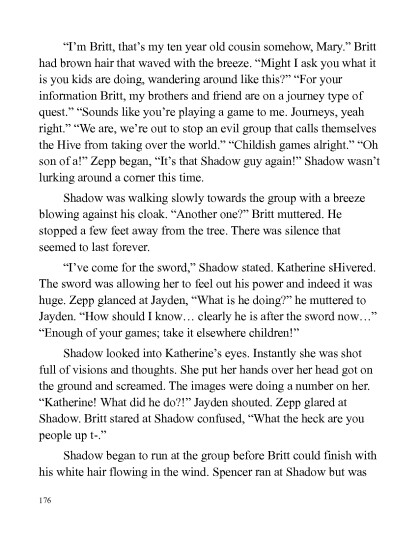 “I’m Britt, that’s my ten year old cousin somehow, Mary.” Britt had brown hair that waved with the breeze. “Might I ask you what it is you kids are doing, wandering around like this?” “For your information Britt, my brothers and friend are on a journey type of quest.” “Sounds like you’re playing a game to me. Journeys, yeah right.” “We are, we’re out to stop an evil group that calls themselves the Hive from taking over the world.” “Childish games alright.” “Oh son of a!” Zepp began, “It’s that Shadow guy again!” Shadow wasn’t lurking around a corner this time.

Shadow was walking slowly towards the group with a breeze blowing against his cloak. “Another one?” Britt muttered. He stopped a few feet away from the tree. There was silence that seemed to last forever.

“I’ve come for the sword,” Shadow stated. Katherine sHivered. The sword was allowing her to feel out his power and indeed it was huge. Zepp glanced at Jayden, “What is he doing?” he muttered to Jayden. “How should I know… clearly he is after the sword now…” “Enough of your games; take it elsewhere children!”

Shadow looked into Katherine’s eyes. Instantly she was shot full of visions and thoughts. She put her hands over her head got on the ground and screamed. The images were doing a number on her. “Katherine! What did he do?!” Jayden shouted. Zepp glared at Shadow. Britt stared at Shadow confused, “What the heck are you people up t-.”

Shadow began to run at the group before Britt could finish with his white hair flowing in the wind. Spencer ran at Shadow but was

176